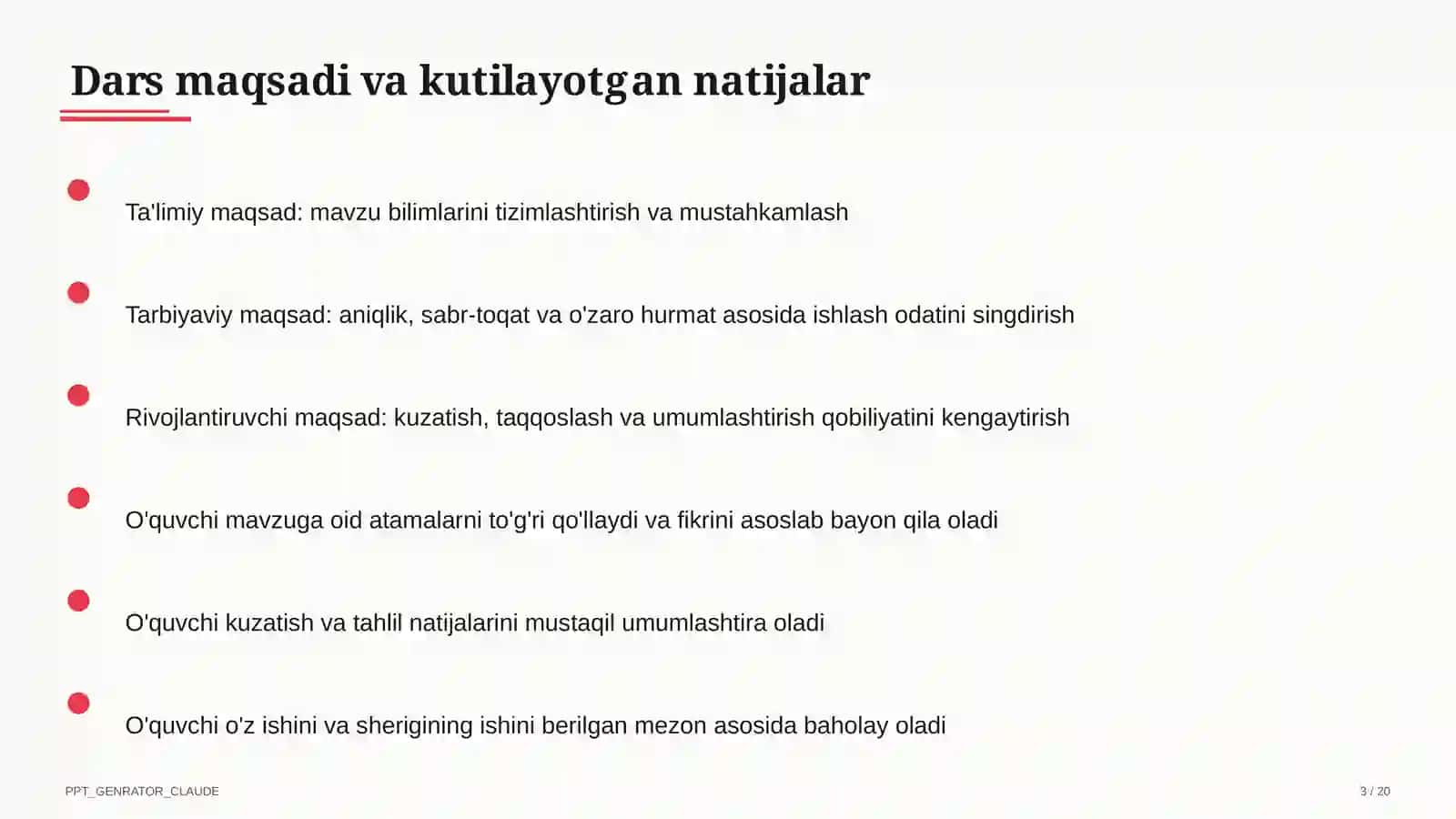 Dars maqsadi va kutilayotgan natijalar

Ta'limiy maqsad: mavzu bilimlarini tizimlashtirish va mustahkamlash

Tarbiyaviy maqsad: aniqlik, sabr-toqat va o'zaro hurmat asosida ishlash odatini singdirish

Rivojlantiruvchi maqsad: kuzatish, taqqoslash va umumlashtirish qobiliyatini kengaytirish

O'quvchi mavzuga oid atamalarni to'g'ri qo'llaydi va fikrini asoslab bayon qila oladi

O'quvchi kuzatish va tahlil natijalarini mustaqil umumlashtira oladi

O'quvchi o'z ishini va sherigining ishini berilgan mezon asosida baholay oladi

PPT_GENRATOR_CLAUDE

3 / 20